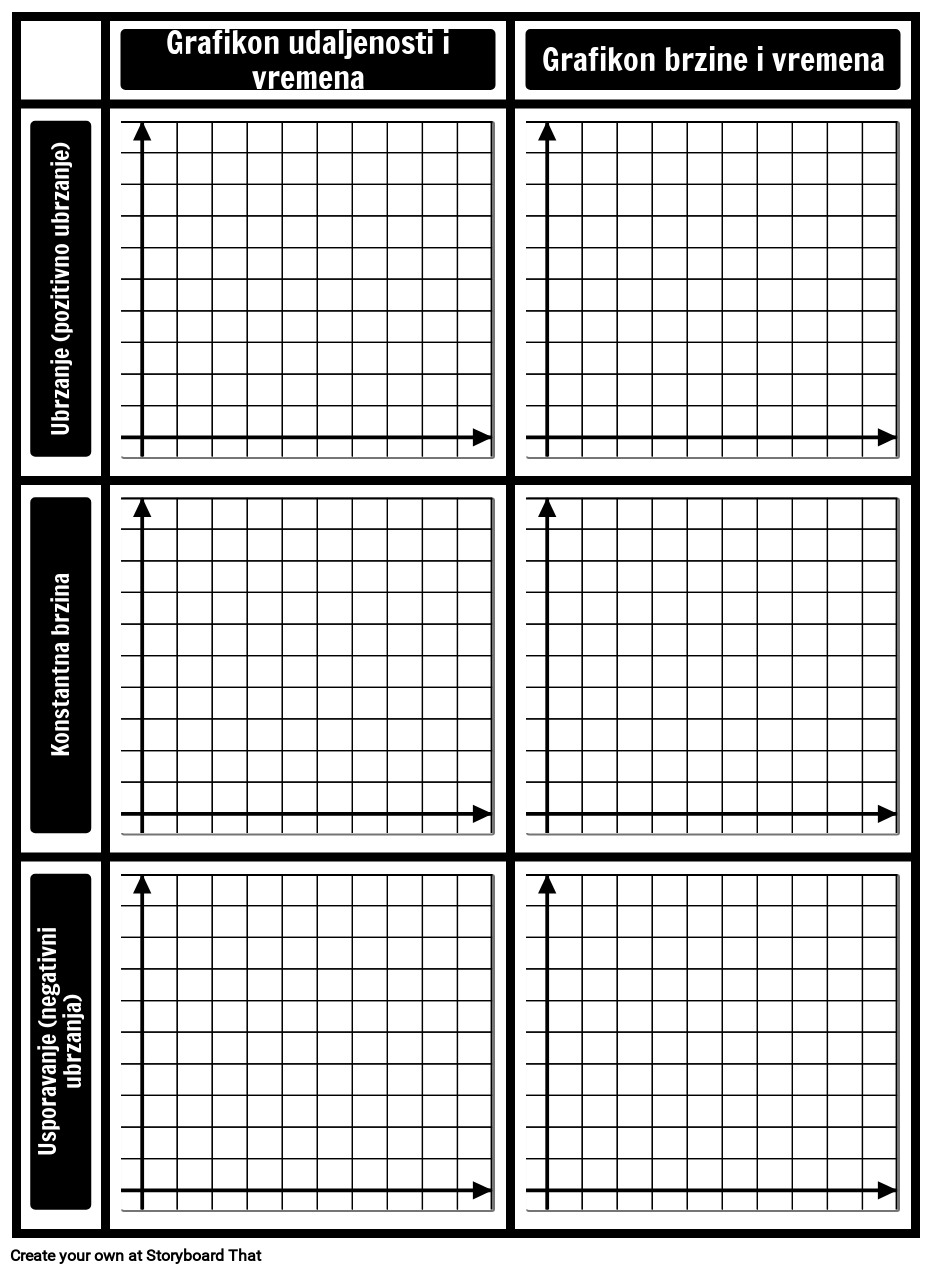 | | Grafikon udaljenosti i vremena | Grafikon brzine i vremena |
|---|---|---|
| Ubrzanje (pozitivno ubrzanje) | | |
| Konstantna brzina | | |
| Usporavanje (negativni ubrzanja) | | |

Create your own at Storyboard That